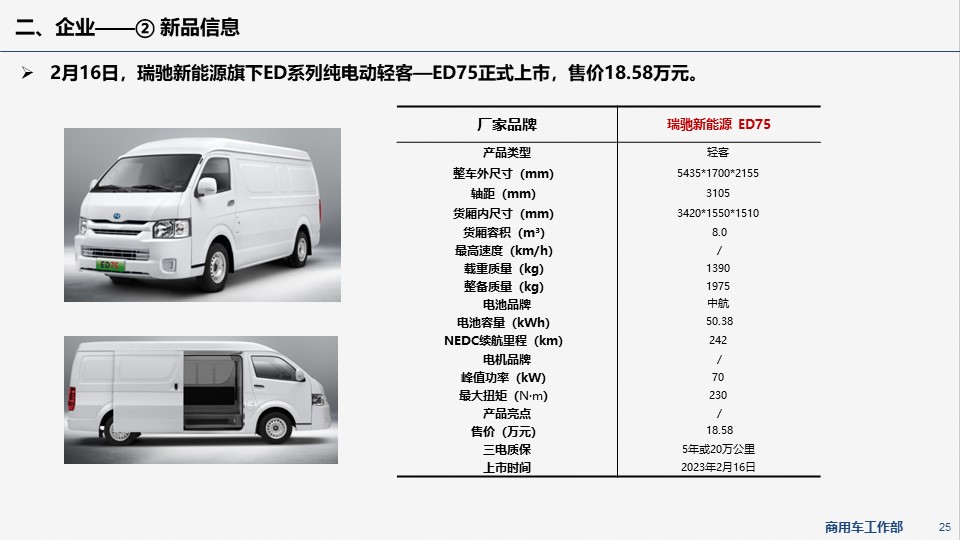 二、企业——② 新品信息

➢ 2月16日，瑞驰新能源旗下ED系列纯电动轻客—ED75正式上市，售价18.58万元。

ED75

| 厂家品牌 | 瑞驰新能源 ED75 |
|---|---|
| 产品类型 | 轻客 |
| 整车外尺寸（mm） | 5435*1700*2155 |
| 轴距（mm） | 3105 |
| 货厢内尺寸（mm） | 3420*1550*1510 |
| 货厢容积（m³） | 8.0 |
| 最高速度（km/h） | / |
| 载重质量（kg） | 1390 |
| 整备质量（kg） | 1975 |
| 电池品牌 | 中航 |
| 电池容量（kWh） | 50.38 |
| NEDC续航里程（km） | 242 |
| 电机品牌 | / |
| 峰值功率（kW） | 70 |
| 最大扭矩（N·m） | 230 |
| 产品亮点 | / |
| 售价（万元） | 18.58 |
| 三电质保 | 5年或20万公里 |
| 上市时间 | 2023年2月16日 |

商用车工作部 25